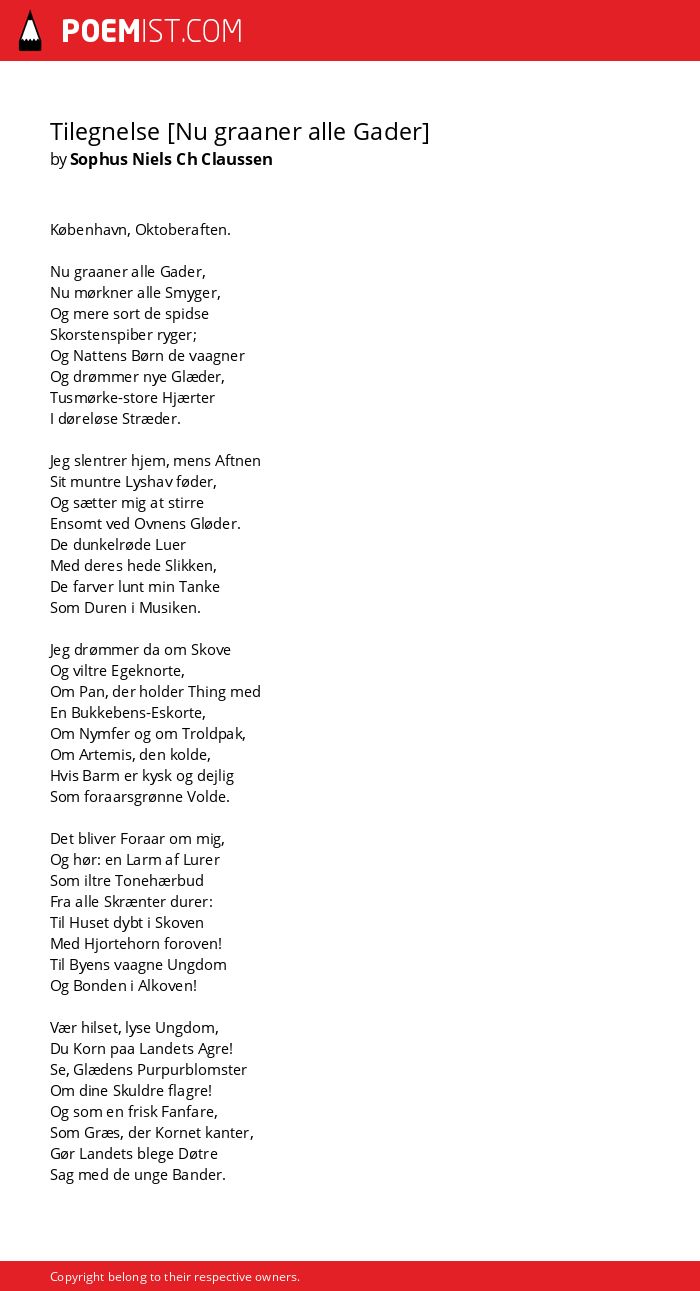 POEMIST.COM

Tilegnelse [Nu graaner alle Gader]
by Sophus Niels Ch Claussen

København, Oktoberaften.

Nu graaner alle Gader,
Nu mørkner alle Smyger,
Og mere sort de spidse
Skorstenspiber ryger;
Og Nattens Børn de vaagner
Og drømmer nye Glæder,
Tusmørke-store Hjærter
I døreløse Stræder.

Jeg slentrer hjem, mens Aftnen
Sit muntre Lyshav føder,
Og sætter mig at stirre
Ensomt ved Ovnens Gløder.
De dunkelrøde Luer
Med deres hede Slikken,
De farver lunt min Tanke
Som Duren i Musiken.

Jeg drømmer da om Skove
Og viltre Egeknorte,
Om Pan, der holder Thing med
En Bukkebens-Eskorte,
Om Nymfer og om Troldpak,
Om Artemis, den kolde,
Hvis Barm er kysk og dejlig
Som foraarsgrønne Volde.

Det bliver Foraar om mig,
Og hør: en Larm af Lurer
Som iltre Tonehærbud
Fra alle Skrænter durer:
Til Huset dybt i Skoven
Med Hjortehorn foroven!
Til Byens vaagne Ungdom
Og Bonden i Alkoven!

Vær hilset, lyse Ungdom,
Du Korn paa Landets Agre!
Se, Glædens Purpurblomster
Om dine Skuldre flagre!
Og som en frisk Fanfare,
Som Græs, der Kornet kanter,
Gør Landets blege Døtre
Sag med de unge Bander.

Copyright belong to their respective owners.